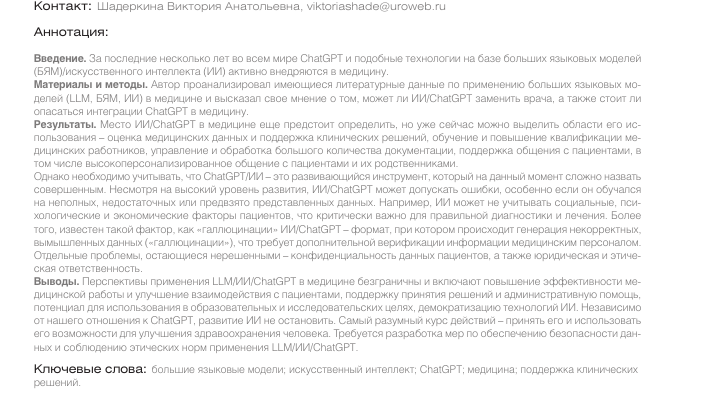 Контакт: Шадеркина Виктория Анатольевна, viktoriashade@uroweb.ru

Аннотация:

Введение. За последние несколько лет во всем мире ChatGPT и подобные технологии на базе больших языковых моделей (БЯМ)/искусственного интеллекта (ИИ) активно внедряются в медицину.
Материалы и методы. Автор проанализировал имеющиеся литературные данные по применению больших языковых моделей (LLM, БЯМ, ИИ) в медицине и высказал свое мнение о том, может ли ИИ/ChatGPT заменить врача, а также стоит ли опасаться интеграции ChatGPT в медицину.
Результаты. Место ИИ/ChatGPT в медицине еще предстоит определить, но уже сейчас можно выделить области его использования – оценка медицинских данных и поддержка клинических решений, обучение и повышение квалификации медицинских работников, управление и обработка большого количества документации, поддержка общения с пациентами, в том числе высокоперсонализированное общение с пациентами и их родственниками.
Однако необходимо учитывать, что ChatGPT/ИИ – это развивающийся инструмент, который на данный момент сложно назвать совершенным. Несмотря на высокий уровень развития, ИИ/ChatGPT может допускать ошибки, особенно если он обучался на неполных, недостаточных или предвзято представленных данных. Например, ИИ может не учитывать социальные, психологические и экономические факторы пациентов, что критически важно для правильной диагностики и лечения. Более того, известен такой фактор, как «галлюцинации» ИИ/ChatGPT – формат, при котором происходит генерация некорректных, вымышленных данных («галлюцинации»), что требует дополнительной верификации информации медицинским персоналом. Отдельные проблемы, остающиеся нерешенными – конфиденциальность данных пациентов, а также юридическая и этическая ответственность.
Выводы. Перспективы применения LLM/ИИ/ChatGPT в медицине безграничны и включают повышение эффективности медицинской работы и улучшение взаимодействия с пациентами, поддержку принятия решений и административную помощь, потенциал для использования в образовательных и исследовательских целях, демократизацию технологий ИИ. Независимо от нашего отношения к ChatGPT, развитие ИИ не остановить. Самый разумный курс действий – принять его и использовать его возможности для улучшения здравоохранения человека. Требуется разработка мер по обеспечению безопасности данных и соблюдению этических норм применения LLM/ИИ/ChatGPT.

Ключевые слова: большие языковые модели; искусственный интеллект; ChatGPT; медицина; поддержка клинических решений.